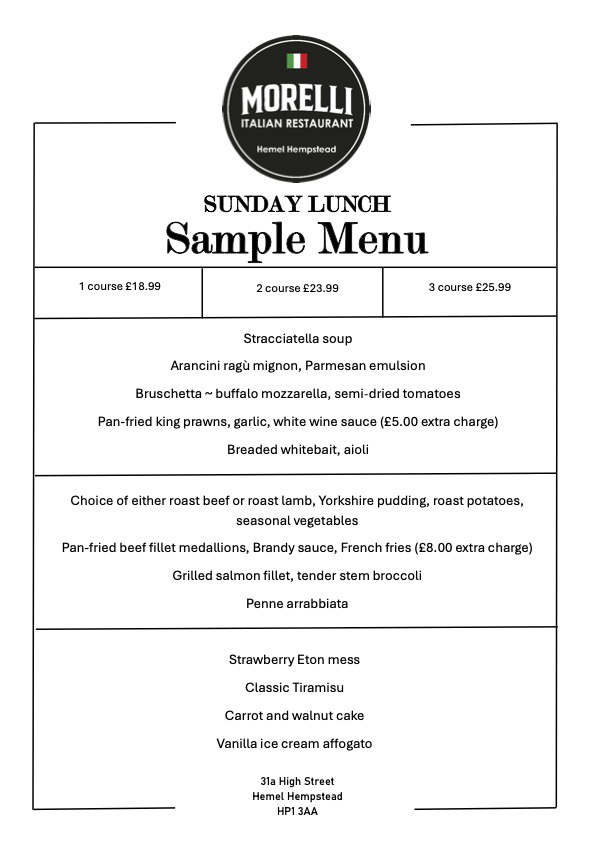 MORELLI
ITALIAN RESTAURANT
Hemel Hempstead

SUNDAY LUNCH
Sample Menu

| 1 course £18.99 | 2 course £23.99 | 3 course £25.99 |
|---|---|---|

Stracciatella soup

Arancini ragù mignon, Parmesan emulsion

Bruschetta ~ buffalo mozzarella, semi-dried tomatoes

Pan-fried king prawns, garlic, white wine sauce (£5.00 extra charge)

Breaded whitebait, aioli

Choice of either roast beef or roast lamb, Yorkshire pudding, roast potatoes, seasonal vegetables

Pan-fried beef fillet medallions, Brandy sauce, French fries (£8.00 extra charge)

Grilled salmon fillet, tender stem broccoli

Penne arrabbiata

Strawberry Eton mess

Classic Tiramisu

Carrot and walnut cake

Vanilla ice cream affogato

31a High Street
Hemel Hempstead
HP1 3AA